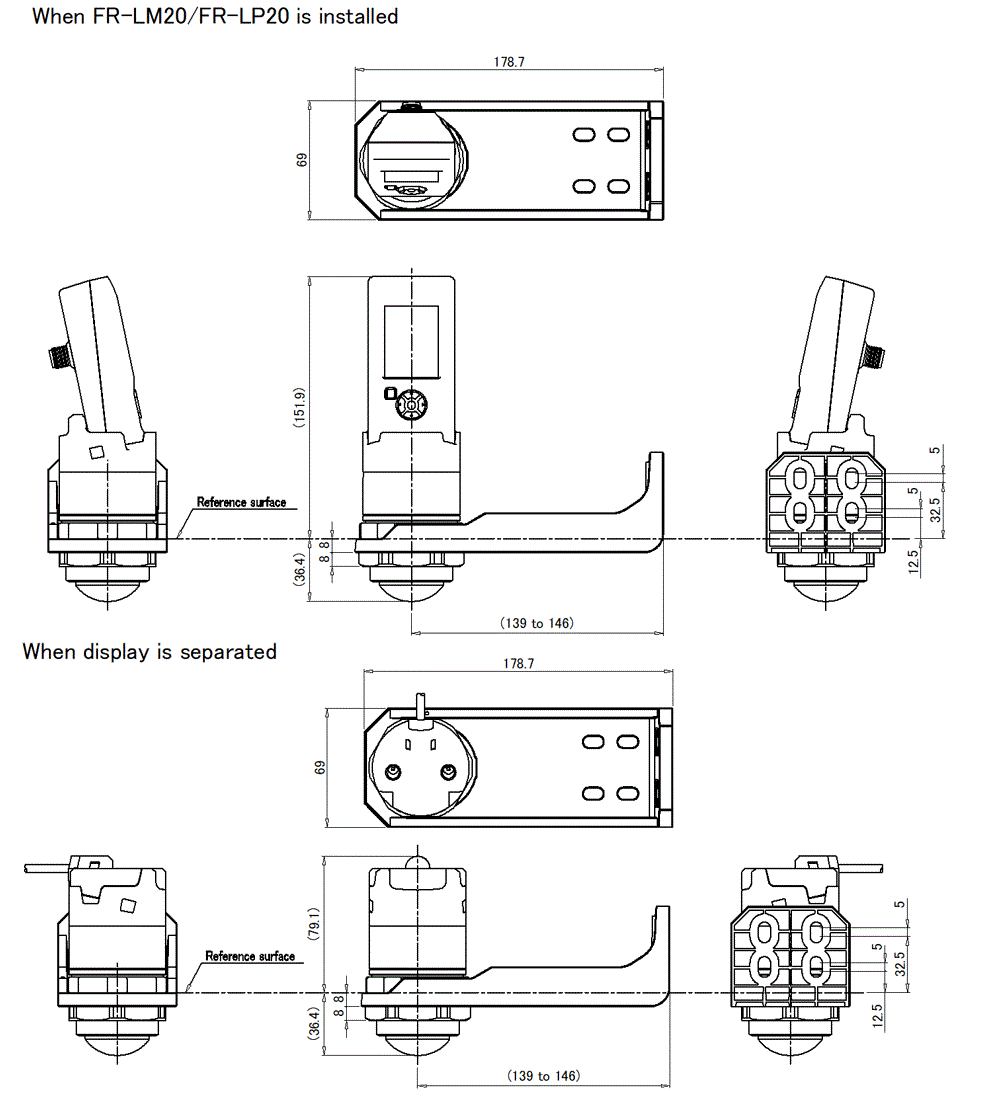 When FR-LM20/FR-LP20 is installed

178.7

69

(151.9)

Reference surface

8

8

(36.4)

(139 to 146)

5

5

32.5

12.5

When display is separated

178.7

69

(79.1)

Reference surface

8

8

(36.4)

(139 to 146)

5

5

32.5

12.5